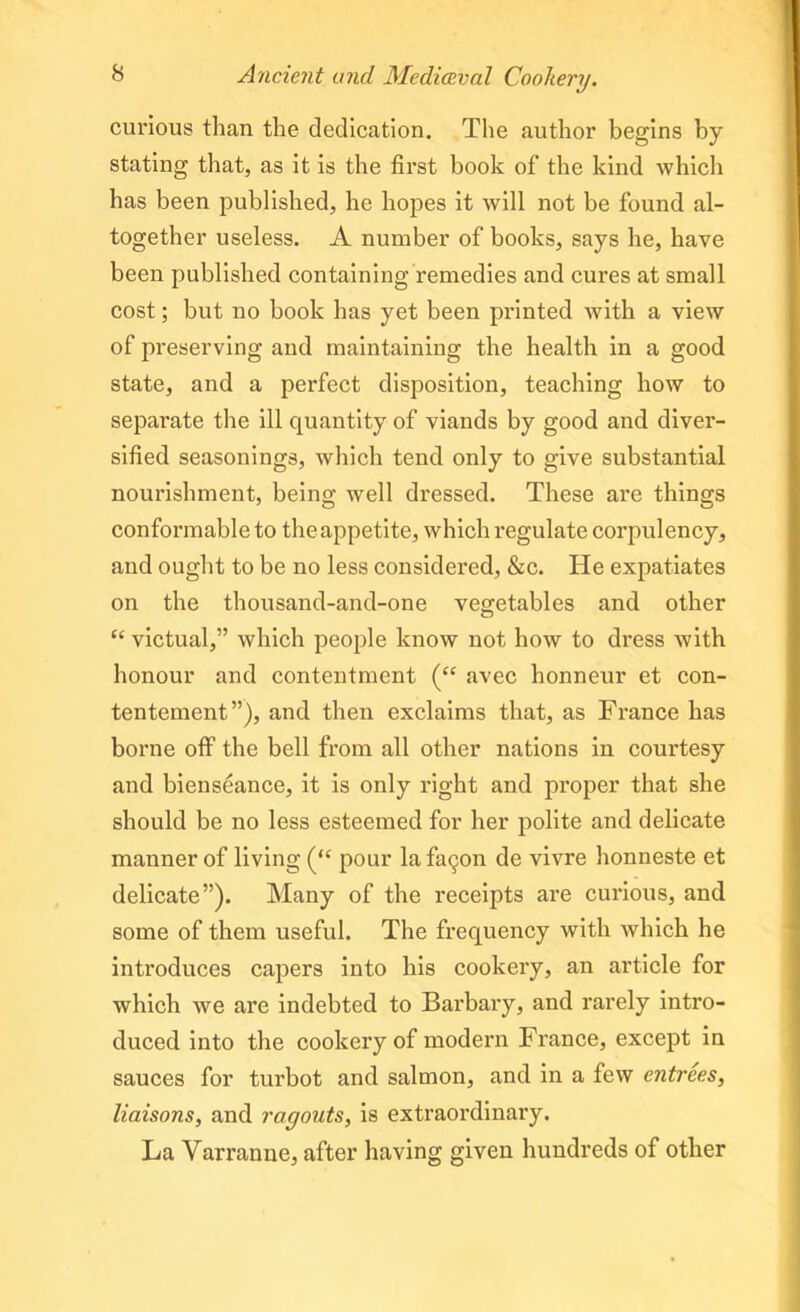 8 Ancient and Mediæval Cookery.

curious than the dedication. The author begins by stating that, as it is the first book of the kind which has been published, he hopes it will not be found altogether useless. A number of books, says he, have been published containing remedies and cures at small cost; but no book has yet been printed with a view of preserving and maintaining the health in a good state, and a perfect disposition, teaching how to separate the ill quantity of viands by good and diversified seasonings, which tend only to give substantial nourishment, being well dressed. These are things conformable to the appetite, which regulate corpulency, and ought to be no less considered, &c. He expatiates on the thousand-and-one vegetables and other "victual," which people know not how to dress with honour and contentment ("avec honneur et contentement"), and then exclaims that, as France has borne off the bell from all other nations in courtesy and bienséance, it is only right and proper that she should be no less esteemed for her polite and delicate manner of living ("pour la façon de vivre honneste et delicate"). Many of the receipts are curious, and some of them useful. The frequency with which he introduces capers into his cookery, an article for which we are indebted to Barbary, and rarely introduced into the cookery of modern France, except in sauces for turbot and salmon, and in a few entrées, liaisons, and ragouts, is extraordinary.

La Varranne, after having given hundreds of other